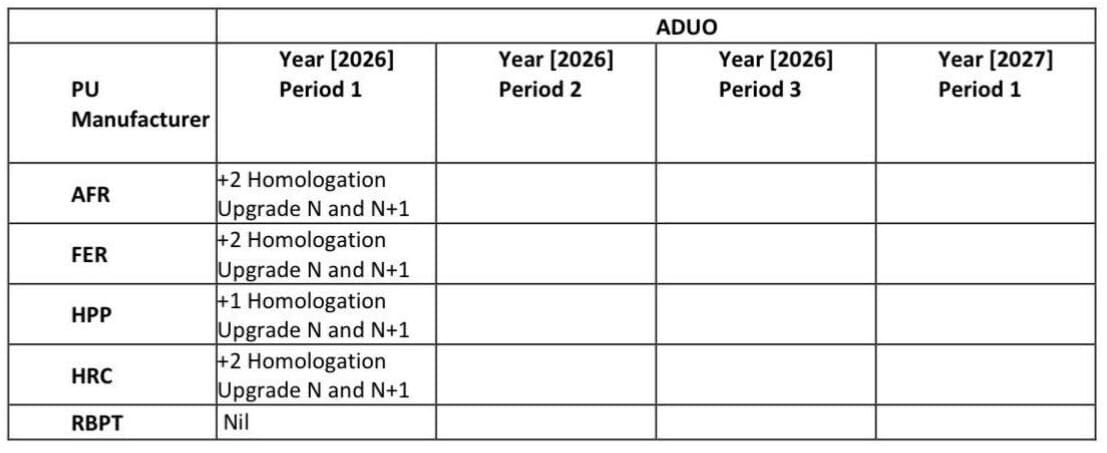 | | ADUO | | | |
|---|---|---|---|---|
| PU Manufacturer | Year [2026] Period 1 | Year [2026] Period 2 | Year [2026] Period 3 | Year [2027] Period 1 |
| AFR | +2 Homologation Upgrade N and N+1 | | | |
| FER | +2 Homologation Upgrade N and N+1 | | | |
| HPP | +1 Homologation Upgrade N and N+1 | | | |
| HRC | +2 Homologation Upgrade N and N+1 | | | |
| RBPT | Nil | | | |